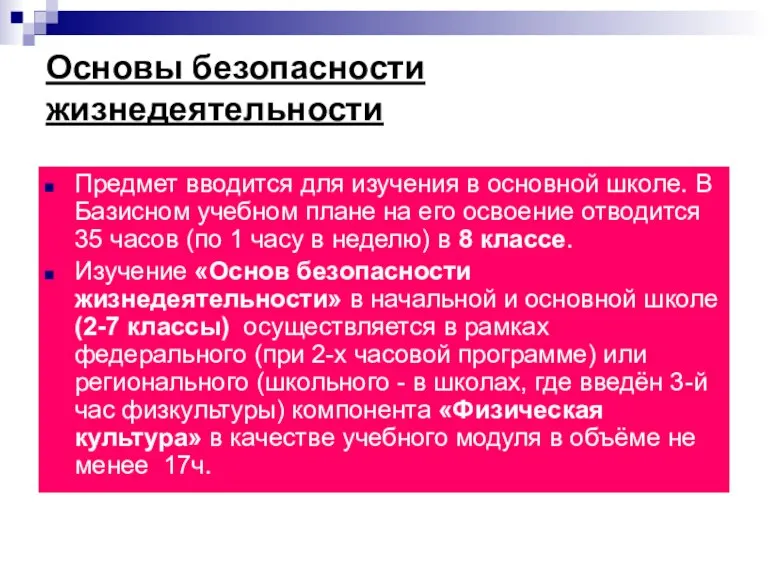 Основы безопасности жизнедеятельности

Предмет вводится для изучения в основной школе. В Базисном учебном плане на его освоение отводится 35 часов (по 1 часу в неделю) в 8 классе.

Изучение «Основ безопасности жизнедеятельности» в начальной и основной школе (2-7 классы) осуществляется в рамках федерального (при 2-х часовой программе) или регионального (школьного - в школах, где введён 3-й час физкультуры) компонента «Физическая культура» в качестве учебного модуля в объёме не менее 17ч.